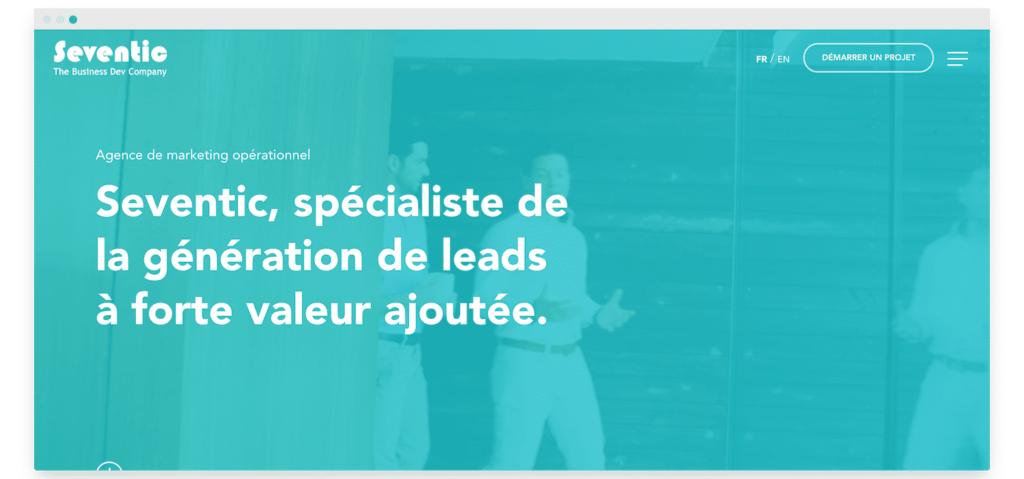 Seventic
The Business Dev Company

FR / EN

DÉMARRER UN PROJET

Agence de marketing opérationnel

Seventic, spécialiste de la génération de leads à forte valeur ajoutée.